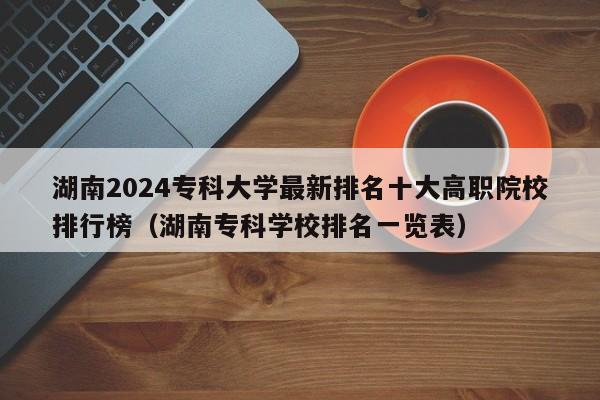 湖南2024专科大学最新排名十大高职院校排行榜（湖南专科学校排名一览表）